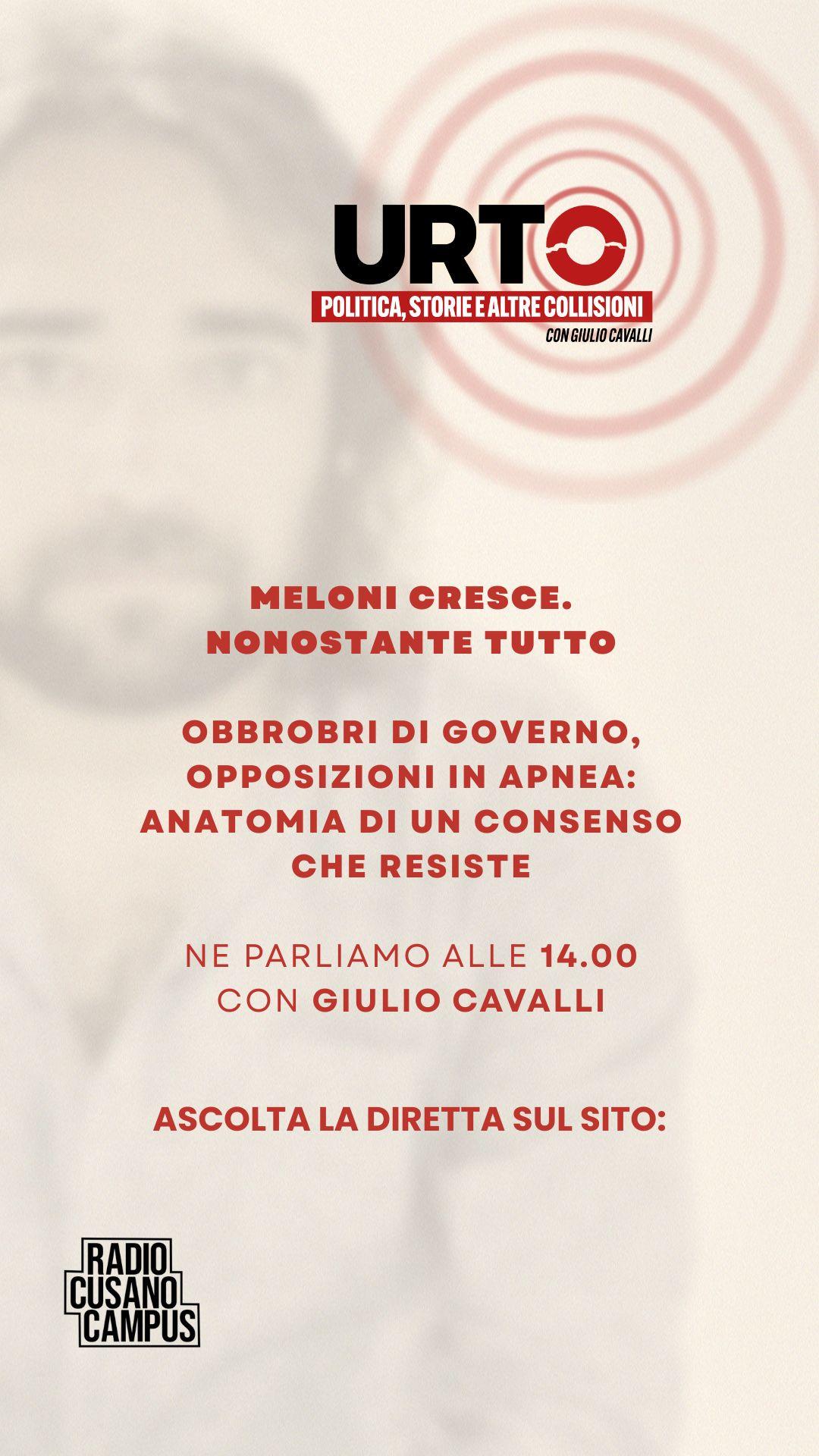 URTO
POLITICA, STORIE E ALTRE COLLISIONI
CON GIULIO CAVALLI

MELONI CRESCE.
NONOSTANTE TUTTO

OBBROBRI DI GOVERNO,
OPPOSIZIONI IN APNEA:
ANATOMIA DI UN CONSENSO
CHE RESISTE

NE PARLIAMO ALLE 14.00
CON GIULIO CAVALLI

ASCOLTA LA DIRETTA SUL SITO:

RADIO
CUSANO
CAMPUS